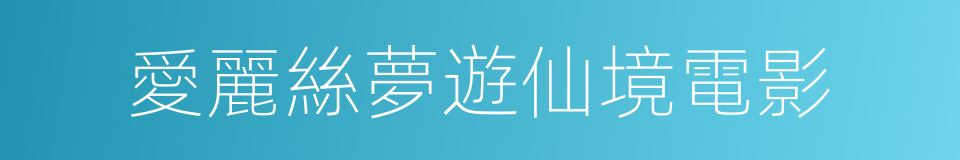 愛麗絲夢遊仙境電影